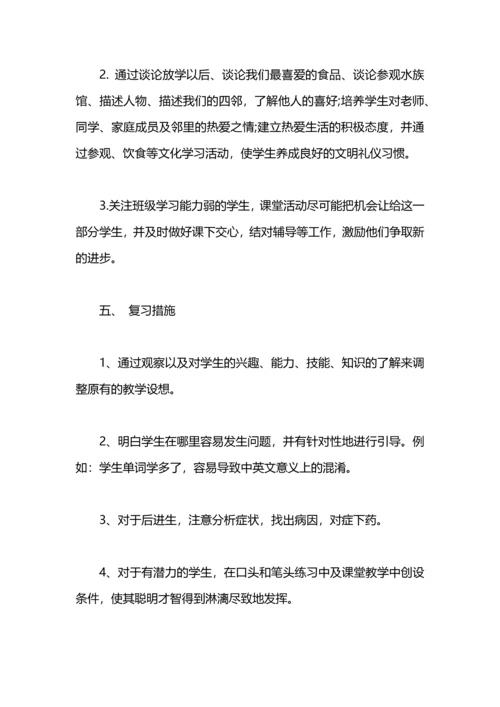 2. 通过谈论放学以后、谈论我们最喜爱的食品、谈论参观水族馆、描述人物、描述我们的四邻，了解他人的喜好;培养学生对老师、同学、家庭成员及邻里的热爱之情;建立热爱生活的积极态度，并通过参观、饮食等文化学习活动，使学生养成良好的文明礼仪习惯。

3.关注班级学习能力弱的学生，课堂活动尽可能把机会让给这一部分学生，并及时做好课下交心，结对辅导等工作，激励他们争取新的进步。

五、 复习措施

1、通过观察以及对学生的兴趣、能力、技能、知识的了解来调整原有的教学设想。

2、明白学生在哪里容易发生问题，并有针对性地进行引导。例如：学生单词学多了，容易导致中英文意义上的混淆。

3、对于后进生，注意分析症状，找出病因，对症下药。

4、对于有潜力的学生，在口头和笔头练习中及课堂教学中创设条件，使其聪明才智得到淋漓尽致地发挥。